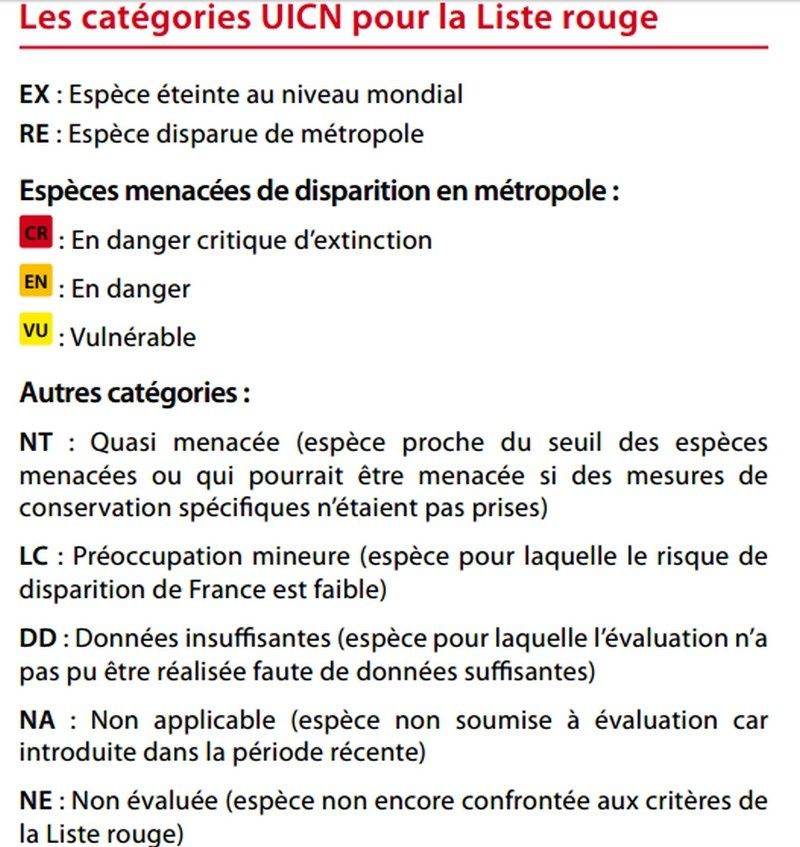 Les catégories UICN pour la Liste rouge

EX : Espèce éteinte au niveau mondial
RE : Espèce disparue de métropole

Espèces menacées de disparition en métropole :
CR : En danger critique d'extinction
EN : En danger
VU : Vulnérable

Autres catégories :

NT : Quasi menacée (espèce proche du seuil des espèces menacées ou qui pourrait être menacée si des mesures de conservation spécifiques n'étaient pas prises)

LC : Préoccupation mineure (espèce pour laquelle le risque de disparition de France est faible)

DD : Données insuffisantes (espèce pour laquelle l'évaluation n'a pas pu être réalisée faute de données suffisantes)

NA : Non applicable (espèce non soumise à évaluation car introduite dans la période récente)

NE : Non évaluée (espèce non encore confrontée aux critères de la Liste rouge)